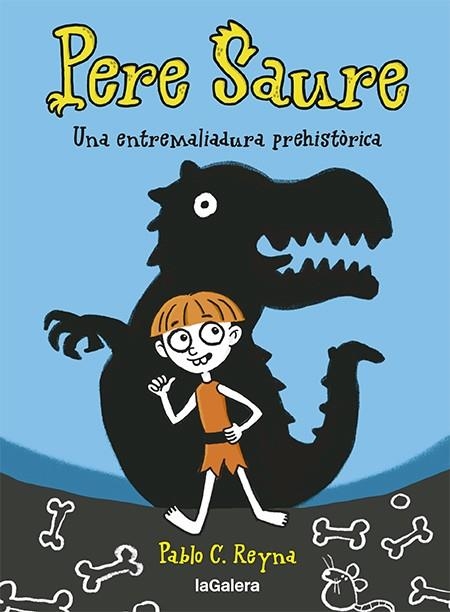 Pere Saure

Una entremaliadura prehistòrica

Pablo C. Reyna

laGalera